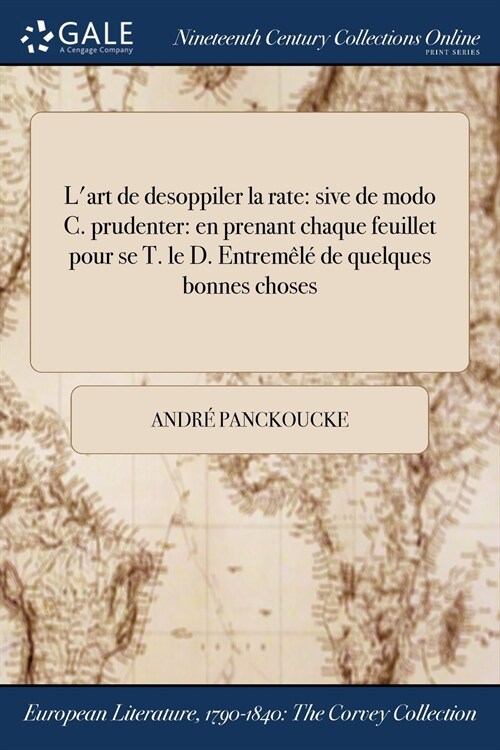 GALE
A Cengage Company

Nineteenth Century Collections Online
PRINT SERIES

L'art de desoppiler la rate: sive de modo C. prudenter: en prenant chaque feuillet pour se T. le D. Entremêlé de quelques bonnes choses

ANDRÉ PANCKOUCKE

European Literature, 1790-1840: The Corvey Collection